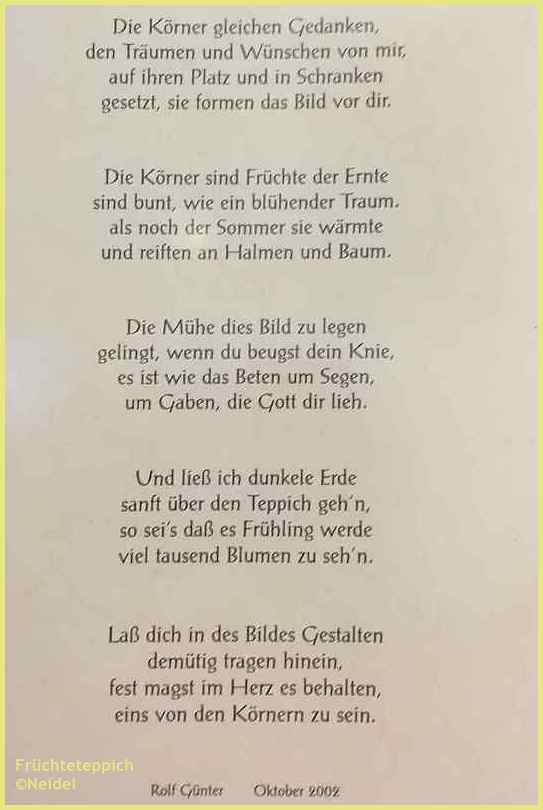 Die Körner gleichen Gedanken,
den Träumen und Wünschen von mir,
auf ihren Platz und in Schranken
gesetzt, sie formen das Bild vor dir.

Die Körner sind Früchte der Ernte
sind bunt, wie ein blühender Traum.
als noch der Sommer sie wärmte
und reiften an Halmen und Baum.

Die Mühe dies Bild zu legen
gelingt, wenn du beugst dein Knie,
es ist wie das Beten um Segen,
um Gaben, die Gott dir lieh.

Und ließ ich dunkele Erde
sanft über den Teppich geh'n,
so sei's daß es Frühling werde
viel tausend Blumen zu seh'n.

Laß dich in des Bildes Gestalten
demütig tragen hinein,
fest magst im Herz es behalten,
eins von den Körnern zu sein.

Rolf Günter Oktober 2002

Früchteteppich
©Neidel